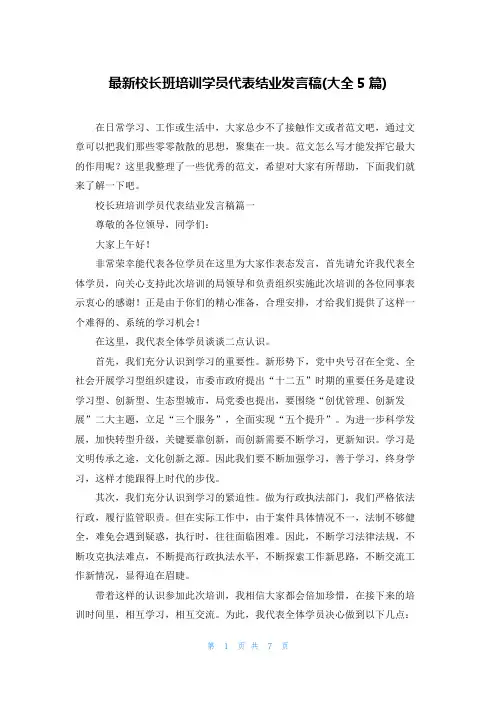 最新校长班培训学员代表结业发言稿(大全 5 篇)

在日常学习、工作或生活中，大家总少不了接触作文或者范文吧，通过文章可以把我们那些零零散散的思想，聚集在一块。范文怎么写才能发挥它最大的作用呢？这里我整理了一些优秀的范文，希望对大家有所帮助，下面我们就来了解一下吧。

校长班培训学员代表结业发言稿篇一

尊敬的各位领导，同学们：

大家上午好！

非常荣幸能代表各位学员在这里为大家作表态发言，首先请允许我代表全体学员，向关心支持此次培训的局领导和负责组织实施此次培训的各位同事表示衷心的感谢！正是由于你们的精心准备，合理安排，才给我们提供了这样一个难得的、系统的学习机会！

在这里，我代表全体学员谈谈二点认识。

首先，我们充分认识到学习的重要性。新形势下，党中央号召在全党、全社会开展学习型组织建设，市委市政府提出“十二五”时期的重要任务是建设学习型、创新型、生态型城市，局党委也提出，要围绕“创优管理、创新发展”二大主题，立足“三个服务”，全面实现“五个提升”。为进一步科学发展，加快转型升级，关键要靠创新，而创新需要不断学习，更新知识。学习是文明传承之途，文化创新之源。因此我们要不断加强学习，善于学习，终身学习，这样才能跟得上时代的步伐。

其次，我们充分认识到学习的紧迫性。做为行政执法部门，我们严格依法行政，履行监管职责。但在实际工作中，由于案件具体情况不一，法制不够健全，难免会遇到疑惑，执行时，往往面临困难。因此，不断学习法律法规，不断攻克执法难点，不断提高行政执法水平，不断探索工作新思路，不断交流工作新情况，显得迫在眉睫。

带着这样的认识参加此次培训，我相信大家都会倍加珍惜，在接下来的培训时间里，相互学习，相互交流。为此，我代表全体学员决心做到以下几点：

第 1 页 共 7 页